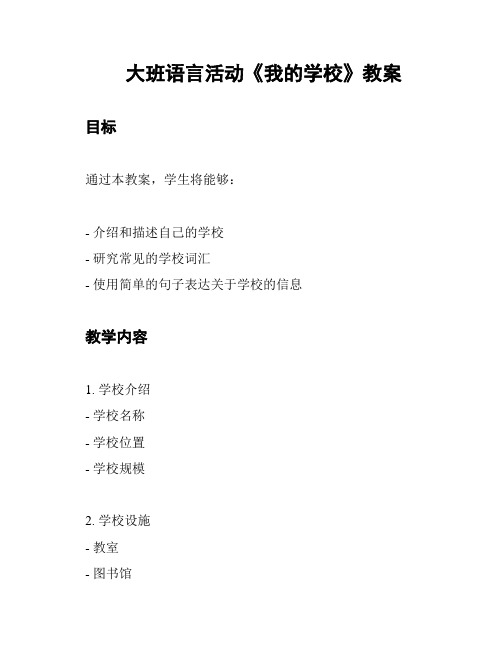 大班语言活动《我的学校》教案

目标

通过本教案，学生将能够：

- 介绍和描述自己的学校
- 研究常见的学校词汇
- 使用简单的句子表达关于学校的信息

教学内容

1. 学校介绍
- 学校名称
- 学校位置
- 学校规模

2. 学校设施
- 教室
- 图书馆